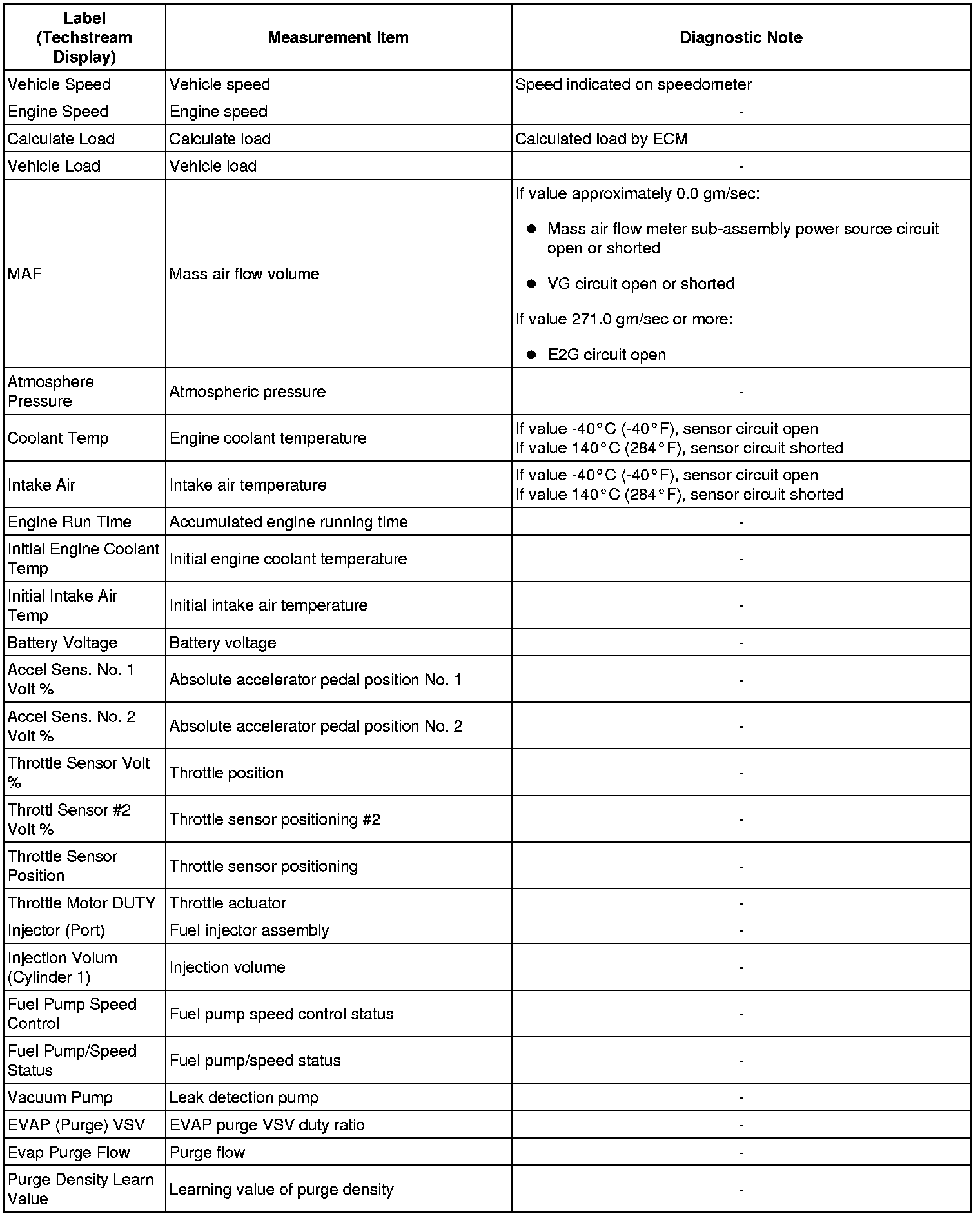 | Label (Techstream Display) | Measurement Item | Diagnostic Note |
|---|---|---|
| Vehicle Speed | Vehicle speed | Speed indicated on speedometer |
| Engine Speed | Engine speed | - |
| Calculate Load | Calculate load | Calculated load by ECM |
| Vehicle Load | Vehicle load | - |
| MAF | Mass air flow volume | If value approximately 0.0 gm/sec: ● Mass air flow meter sub-assembly power source circuit open or shorted ● VG circuit open or shorted If value 271.0 gm/sec or more: ● E2G circuit open |
| Atmosphere Pressure | Atmospheric pressure | - |
| Coolant Temp | Engine coolant temperature | If value -40°C (-40°F), sensor circuit open If value 140°C (284°F), sensor circuit shorted |
| Intake Air | Intake air temperature | If value -40°C (-40°F), sensor circuit open If value 140°C (284°F), sensor circuit shorted |
| Engine Run Time | Accumulated engine running time | - |
| Initial Engine Coolant Temp | Initial engine coolant temperature | - |
| Initial Intake Air Temp | Initial intake air temperature | - |
| Battery Voltage | Battery voltage | - |
| Accel Sens. No. 1 Volt % | Absolute accelerator pedal position No. 1 | - |
| Accel Sens. No. 2 Volt % | Absolute accelerator pedal position No. 2 | - |
| Throttle Sensor Volt % | Throttle position | - |
| Throttl Sensor #2 Volt % | Throttle sensor positioning #2 | - |
| Throttle Sensor Position | Throttle sensor positioning | - |
| Throttle Motor DUTY | Throttle actuator | - |
| Injector (Port) | Fuel injector assembly | - |
| Injection Volum (Cylinder 1) | Injection volume | - |
| Fuel Pump Speed Control | Fuel pump speed control status | - |
| Fuel Pump/Speed Status | Fuel pump/speed status | - |
| Vacuum Pump | Leak detection pump | - |
| EVAP (Purge) VSV | EVAP purge VSV duty ratio | - |
| Evap Purge Flow | Purge flow | - |
| Purge Density Learn Value | Learning value of purge density | - |